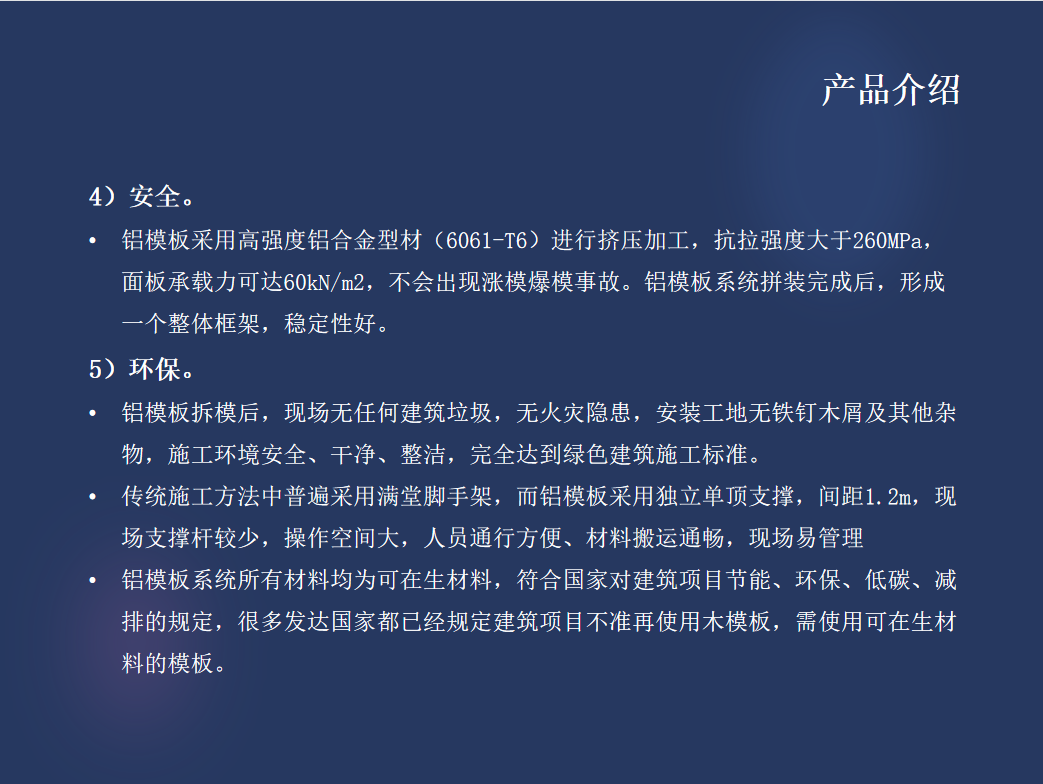 产品介绍

4）安全。

• 铝模板采用高强度铝合金型材（6061-T6）进行挤压加工，抗拉强度大于260MPa，面板承载力可达60kN/m2，不会出现涨模爆模事故。铝模板系统拼装完成后，形成一个整体框架，稳定性好。

5）环保。

• 铝模板拆模后，现场无任何建筑垃圾，无火灾隐患，安装工地无铁钉木屑及其他杂物，施工环境安全、干净、整洁，完全达到绿色建筑施工标准。
• 传统施工方法中普遍采用满堂脚手架，而铝模板采用独立单顶支撑，间距1.2m，现场支撑杆较少，操作空间大，人员通行方便、材料搬运通畅，现场易管理
• 铝模板系统所有材料均为可在生材料，符合国家对建筑项目节能、环保、低碳、减排的规定，很多发达国家都已经规定建筑项目不准再使用木模板，需使用可在生材料的模板。